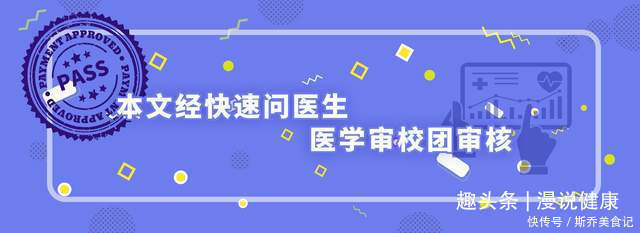 PAYMENT APPROVED
PASS
PAYMENT APPROVED

本文经快速问医生
医学审校团审核

趣头条 | 漫说健康
快传号 / 斯乔美食记